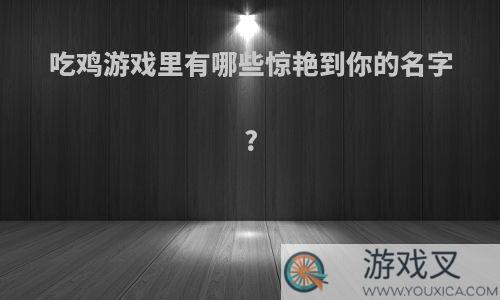 吃鸡游戏里有哪些惊艳到你的名字

？

游戏叉
WWW.YOUXICA.COM